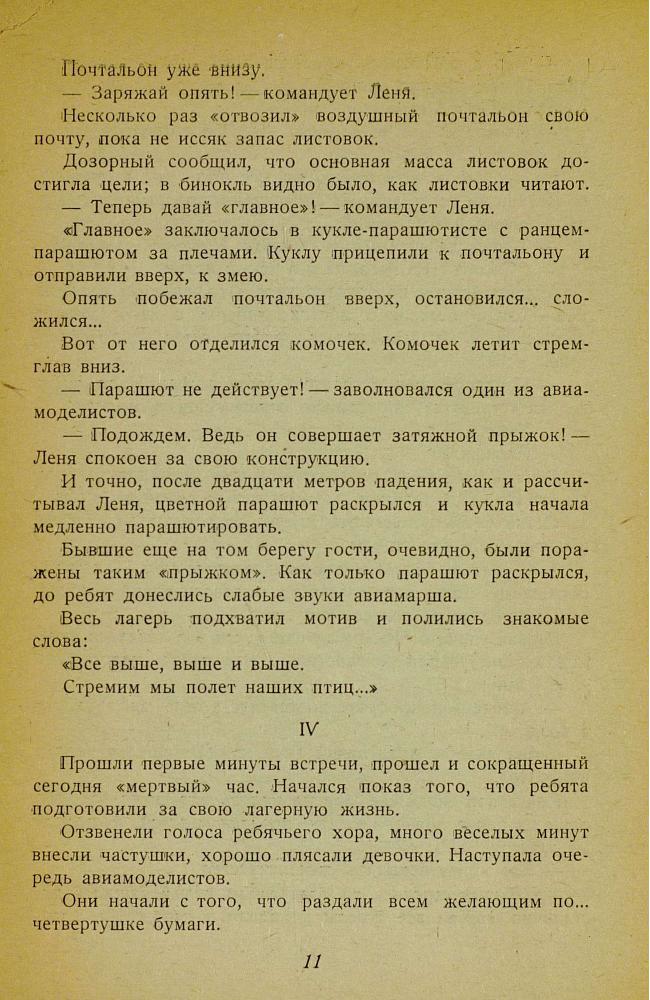 Почтальон уже внизу.

— Заряжай опять! — командует Леня.

Несколько раз «отвозил» воздушный почтальон свою почту, пока не иссяк запас листовок.

Дозорный сообщил, что основная масса листовок достигла цели; в бинокль видно было, как листовки читают.

— Теперь давай «главное»! — командует Леня.

«Главное» заключалось в кукле-парашютисте с ранцем-парашютом за плечами. Куклу прицепили к почтальону и отправили вверх, к змею.

Опять побежал почтальон вверх, остановился... сложился...

Вот от него отделился комочек. Комочек летит стремглав вниз.

— Парашют не действует! — заволновался один из авиамоделистов.

— Подождем. Ведь он совершает затяжной прыжок! — Леня спокоен за свою конструкцию.

И точно, после двадцати метров падения, как и рассчитывал Леня, цветной парашют раскрылся и кукла начала медленно парашютировать.

Бывшие еще на том берегу гости, очевидно, были поражены таким «прыжком». Как только парашют раскрылся, до ребят донеслись слабые звуки авиамарша.

Весь лагерь подхватил мотив и полились знакомые слова:

«Все выше, выше и выше.

Стремим мы полет наших птиц...»

IV

Прошли первые минуты встречи, прошел и сокращенный сегодня «мертвый» час. Начался показ того, что ребята подготовили за свою лагерную жизнь.

Отзвенели голоса ребячьего хора, много веселых минут внесли частушки, хорошо плясали девочки. Наступала очередь авиамоделистов.

Они начали с того, что раздали всем желающим по... четвертушке бумаги.

11